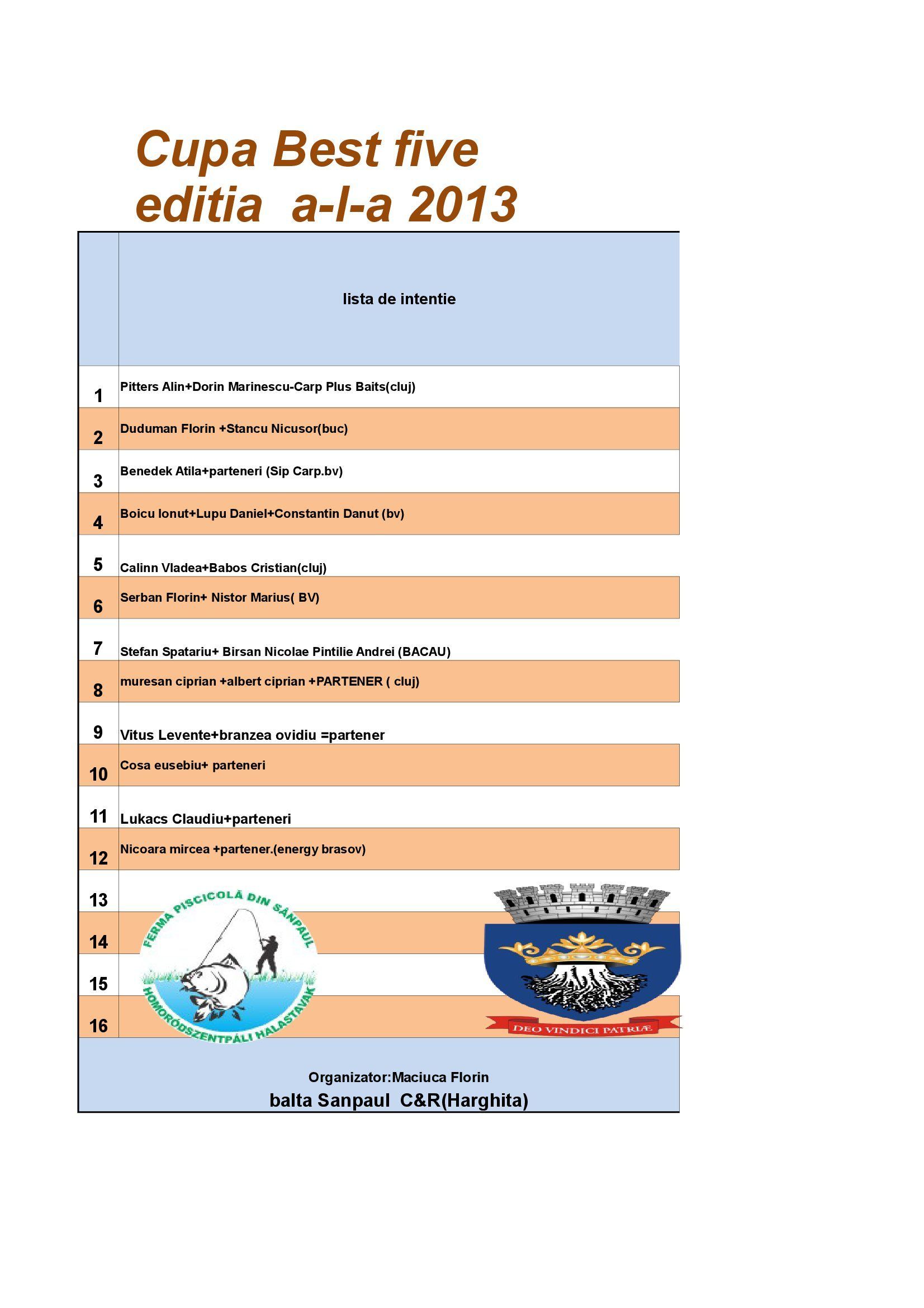 Cupa Best five
editia a-I-a 2013

| | lista de intentie |
|---|---|
| 1 | Pitters Alin+Dorin Marinescu-Carp Plus Baits(cluj) |
| 2 | Duduman Florin +Stancu Nicusor(buc) |
| 3 | Benedek Atila+parteneri (Sip Carp.bv) |
| 4 | Boicu Ionut+Lupu Daniel+Constantin Danut (bv) |
| 5 | Calinn Vladea+Babos Cristian(cluj) |
| 6 | Serban Florin+ Nistor Marius( BV) |
| 7 | Stefan Spatariu+ Birsan Nicolae Pintilie Andrei (BACAU) |
| 8 | muresan ciprian +albert ciprian +PARTENER ( cluj) |
| 9 | Vitus Levente+branzea ovidiu =partener |
| 10 | Cosa eusebiu+ parteneri |
| 11 | Lukacs Claudiu+parteneri |
| 12 | Nicoara mircea +partener.(energy brasov) |
| 13 | |
| 14 | |
| 15 | |
| 16 | |

FERMA PISCICOLĂ DIN SÂNPAUL
HOMORÓDSZENTPÁLI HALASTAVAK

DEO VINDICI PATRIÆ

Organizator:Maciuca Florin
balta Sanpaul C&R(Harghita)